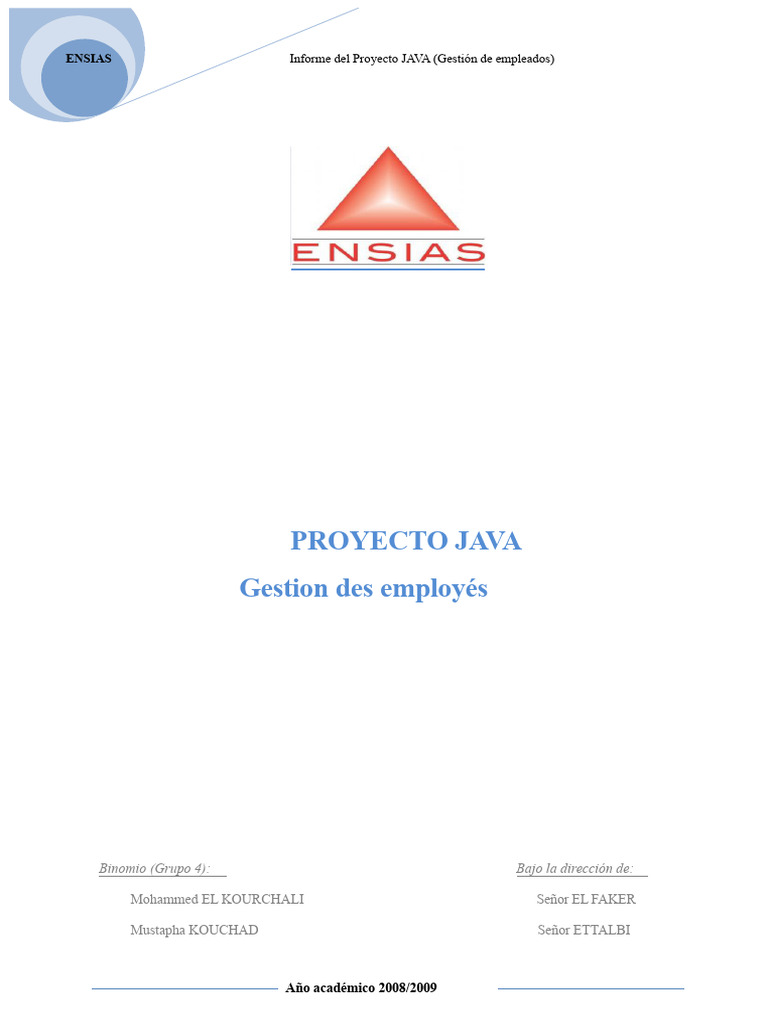 ENSIAS

Informe del Proyecto JAVA (Gestión de empleados)

ENSIAS

PROYECTO JAVA

Gestion des employés

Binomio (Grupo 4):

Mohammed EL KOURCHALI

Mustapha KOUCHAD

Bajo la dirección de:

Señor EL FAKER

Señor ETTALBI

Año académico 2008/2009